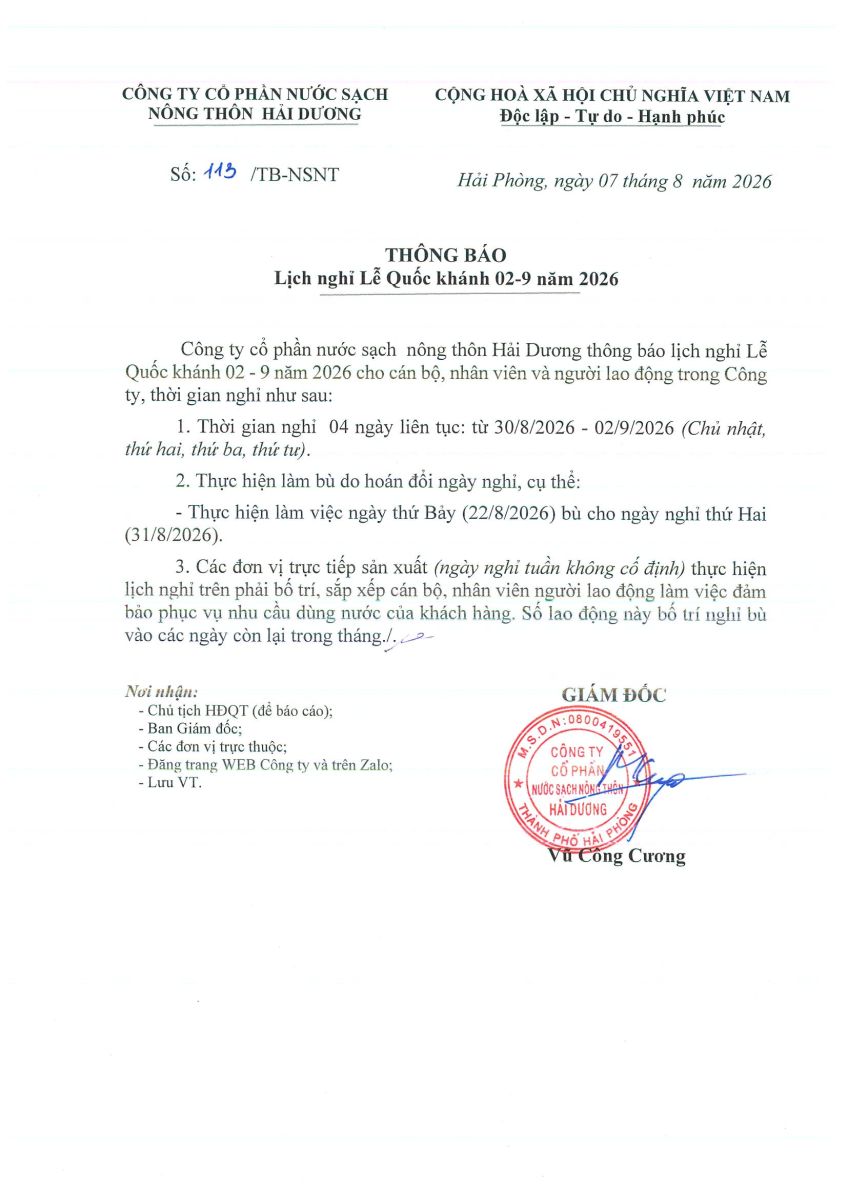 CÔNG TY CỔ PHẦN NƯỚC SẠCH NÔNG THÔN HẢI DƯƠNG

CỘNG HOÀ XÃ HỘI CHỦ NGHĨA VIỆT NAM
Độc lập - Tự do - Hạnh phúc

Số: 113 /TB-NSNT

Hải Phòng, ngày 07 tháng 8 năm 2026

THÔNG BÁO
Lịch nghỉ Lễ Quốc khánh 02-9 năm 2026

Công ty cổ phần nước sạch nông thôn Hải Dương thông báo lịch nghỉ Lễ Quốc khánh 02 - 9 năm 2026 cho cán bộ, nhân viên và người lao động trong Công ty, thời gian nghỉ như sau:

1. Thời gian nghỉ 04 ngày liên tục: từ 30/8/2026 - 02/9/2026 (Chủ nhật, thứ hai, thứ ba, thứ tư).

2. Thực hiện làm bù do hoán đổi ngày nghỉ, cụ thể:

- Thực hiện làm việc ngày thứ Bảy (22/8/2026) bù cho ngày nghỉ thứ Hai (31/8/2026).

3. Các đơn vị trực tiếp sản xuất (ngày nghỉ tuần không cố định) thực hiện lịch nghỉ trên phải bố trí, sắp xếp cán bộ, nhân viên người lao động làm việc đảm bảo phục vụ nhu cầu dùng nước của khách hàng. Số lao động này bố trí nghỉ bù vào các ngày còn lại trong tháng./.

Nơi nhận:
- Chủ tịch HĐQT (để báo cáo);
- Ban Giám đốc;
- Các đơn vị trực thuộc;
- Đăng trang WEB Công ty và trên Zalo;
- Lưu VT.

GIÁM ĐỐC

M.S.D.N: 0800419551 CÔNG TY CỔ PHẦN NƯỚC SẠCH NÔNG THÔN HẢI DƯƠNG THÀNH PHỐ HẢI PHÒNG

Vũ Công Cương